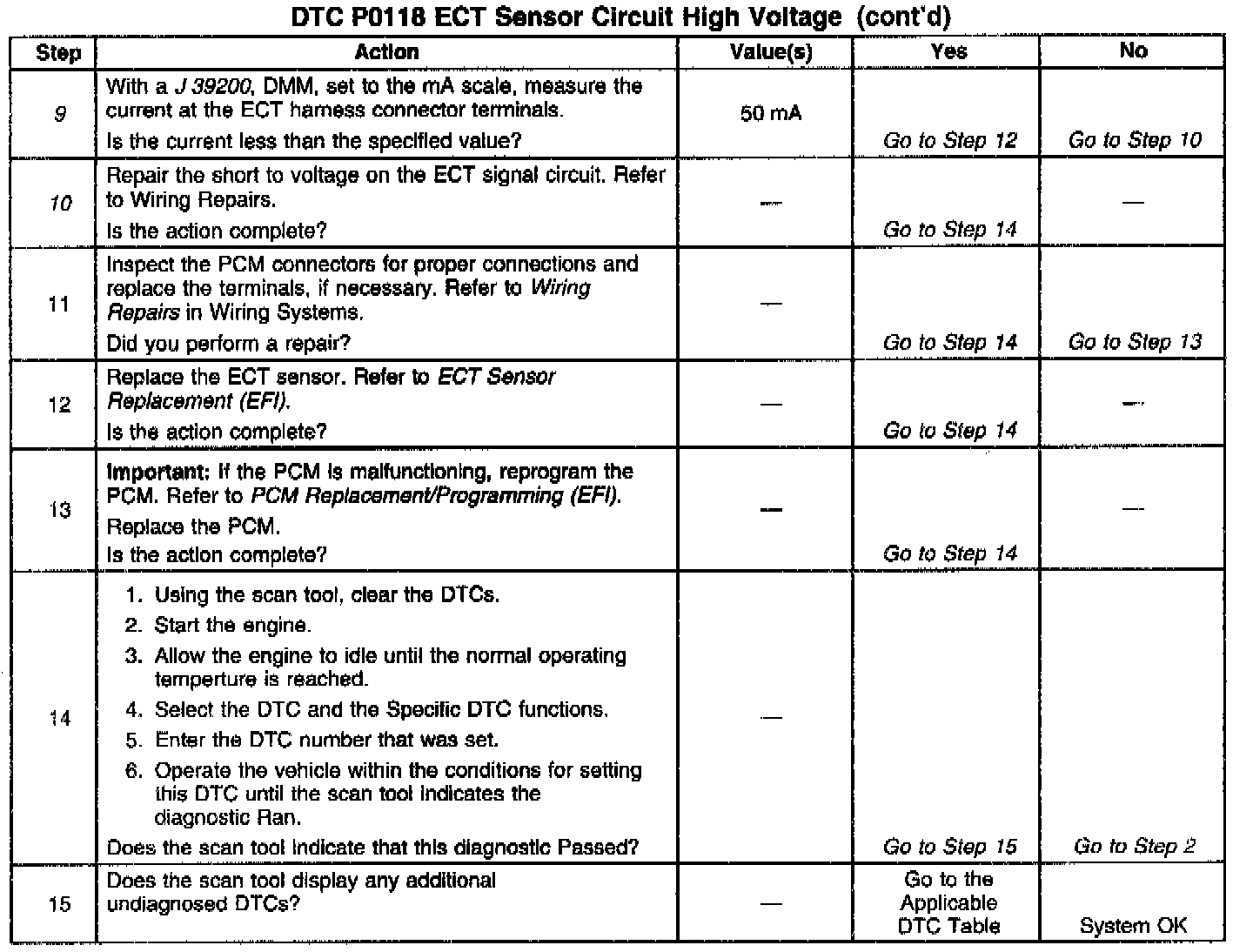 DTC P0118 ECT Sensor Circuit High Voltage (cont'd)

| Step | Action | Value(s) | Yes | No |
|---|---|---|---|---|
| 9 | With a J 39200, DMM, set to the mA scale, measure the current at the ECT harness connector terminals. Is the current less than the specified value? | 50 mA | Go to Step 12 | Go to Step 10 |
| 10 | Repair the short to voltage on the ECT signal circuit. Refer to Wiring Repairs. Is the action complete? | — | Go to Step 14 | — |
| 11 | Inspect the PCM connectors for proper connections and replace the terminals, if necessary. Refer to Wiring Repairs in Wiring Systems. Did you perform a repair? | — | Go to Step 14 | Go to Step 13 |
| 12 | Replace the ECT sensor. Refer to ECT Sensor Replacement (EFI). Is the action complete? | — | Go to Step 14 | — |
| 13 | Important: If the PCM is malfunctioning, reprogram the PCM. Refer to PCM Replacement/Programming (EFI). Replace the PCM. Is the action complete? | — | Go to Step 14 | — |
| 14 | 1. Using the scan tool, clear the DTCs. 2. Start the engine. 3. Allow the engine to idle until the normal operating temperture is reached. 4. Select the DTC and the Specific DTC functions. 5. Enter the DTC number that was set. 6. Operate the vehicle within the conditions for setting this DTC until the scan tool indicates the diagnostic Ran. Does the scan tool indicate that this diagnostic Passed? | — | Go to Step 15 | Go to Step 2 |
| 15 | Does the scan tool display any additional undiagnosed DTCs? | — | Go to the Applicable DTC Table | System OK |